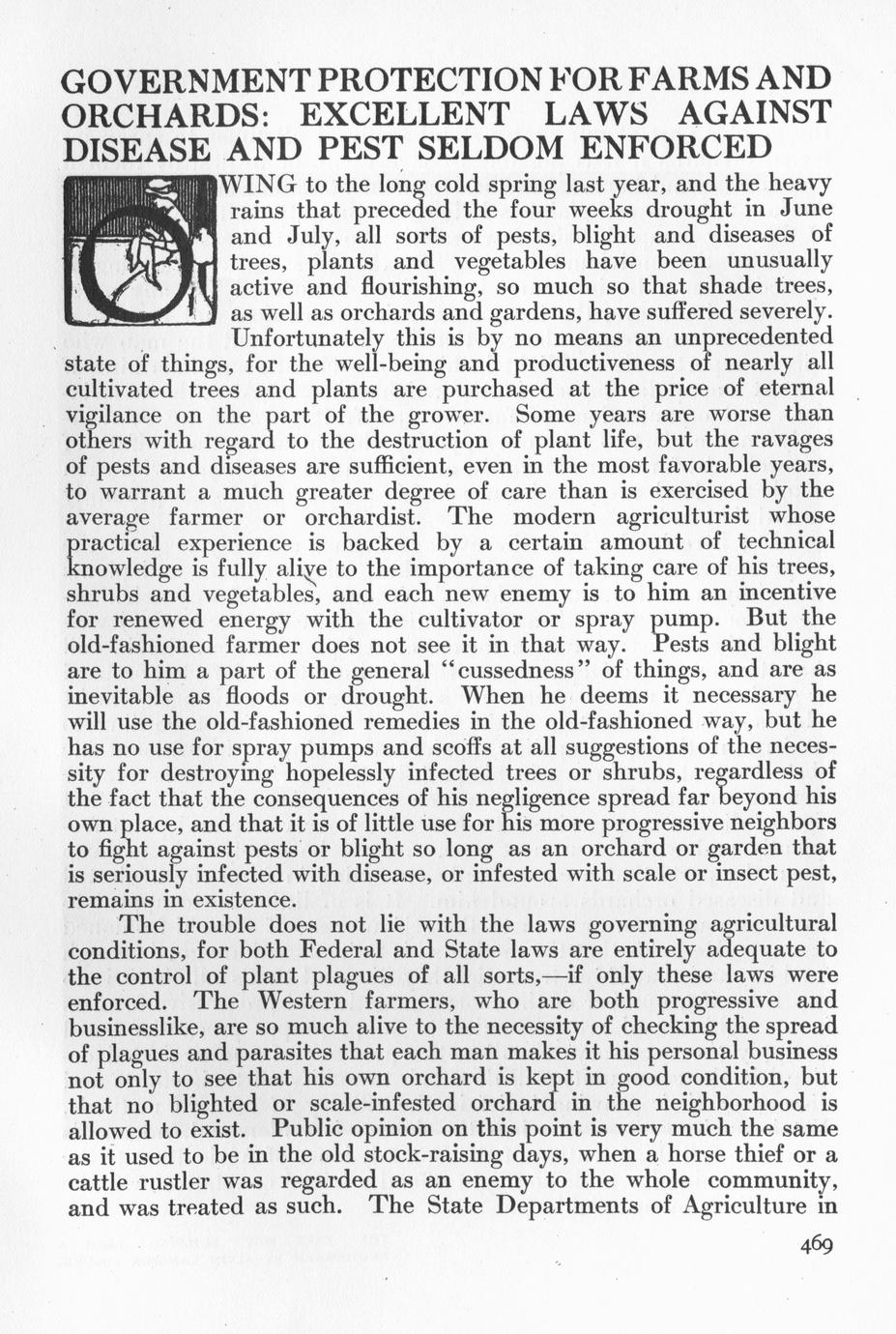 GOVERNMENT PROTECTION FOR FARMS AND ORCHARDS: EXCELLENT LAWS AGAINST DISEASE AND PEST SELDOM ENFORCED

OWING to the long cold spring last year, and the heavy rains that preceded the four weeks drought in June and July, all sorts of pests, blight and diseases of trees, plants and vegetables have been unusually active and flourishing, so much so that shade trees, as well as orchards and gardens, have suffered severely. Unfortunately this is by no means an unprecedented state of things, for the well-being and productiveness of nearly all cultivated trees and plants are purchased at the price of eternal vigilance on the part of the grower. Some years are worse than others with regard to the destruction of plant life, but the ravages of pests and diseases are sufficient, even in the most favorable years, to warrant a much greater degree of care than is exercised by the average farmer or orchardist. The modern agriculturist whose practical experience is backed by a certain amount of technical knowledge is fully alive to the importance of taking care of his trees, shrubs and vegetables, and each new enemy is to him an incentive for renewed energy with the cultivator or spray pump. But the old-fashioned farmer does not see it in that way. Pests and blight are to him a part of the general "cussedness" of things, and are as inevitable as floods or drought. When he deems it necessary he will use the old-fashioned remedies in the old-fashioned way, but he has no use for spray pumps and scoffs at all suggestions of the necessity for destroying hopelessly infected trees or shrubs, regardless of the fact that the consequences of his negligence spread far beyond his own place, and that it is of little use for his more progressive neighbors to fight against pests or blight so long as an orchard or garden that is seriously infected with disease, or infested with scale or insect pest, remains in existence.

The trouble does not lie with the laws governing agricultural conditions, for both Federal and State laws are entirely adequate to the control of plant plagues of all sorts,—if only these laws were enforced. The Western farmers, who are both progressive and businesslike, are so much alive to the necessity of checking the spread of plagues and parasites that each man makes it his personal business not only to see that his own orchard is kept in good condition, but that no blighted or scale-infested orchard in the neighborhood is allowed to exist. Public opinion on this point is very much the same as it used to be in the old stock-raising days, when a horse thief or a cattle rustler was regarded as an enemy to the whole community, and was treated as such. The State Departments of Agriculture in

469